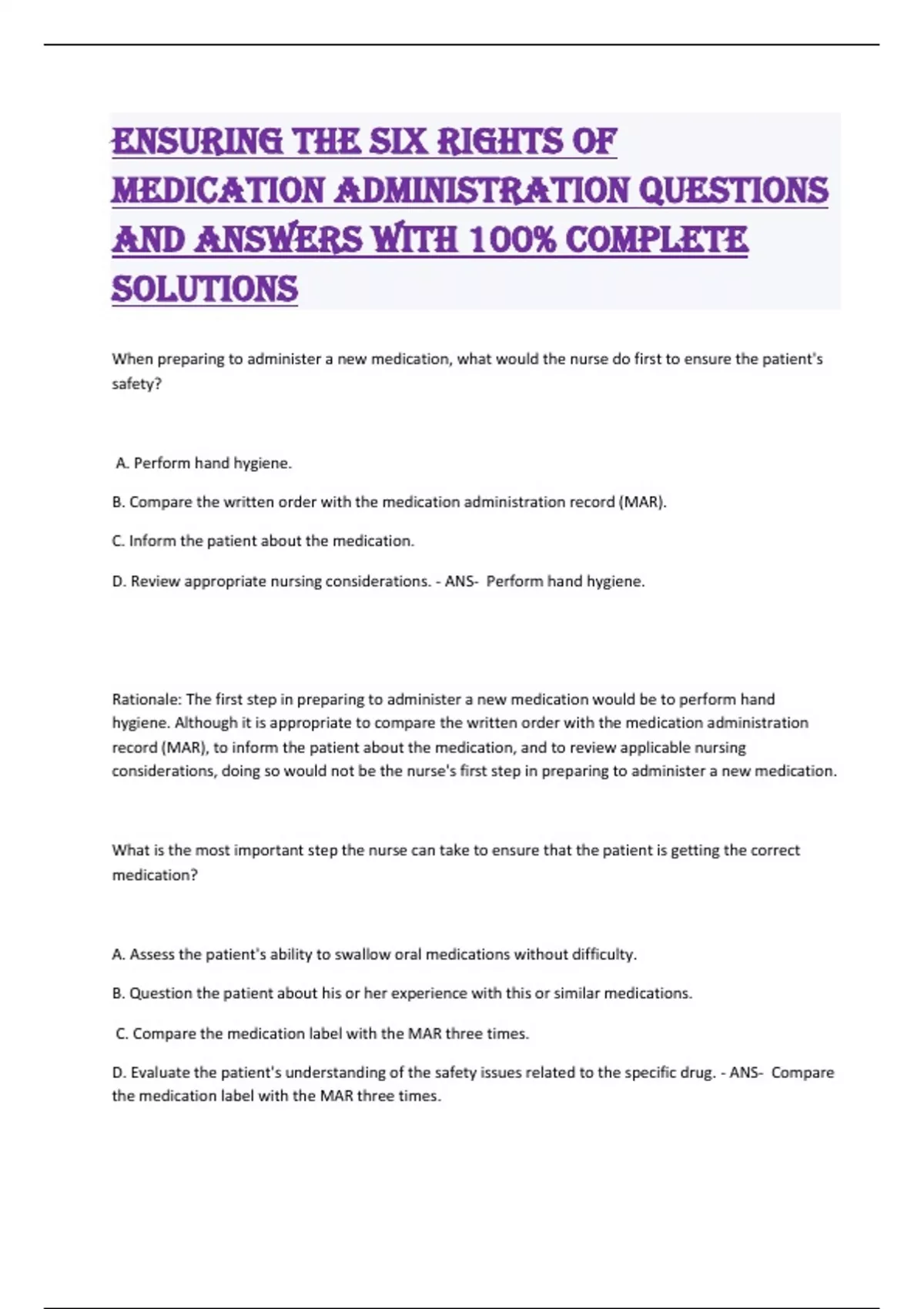 ENSURING THE SIX RIGHTS OF MEDICATION ADMINISTRATION QUESTIONS AND ANSWERS WITH 100% COMPLETE SOLUTIONS

When preparing to administer a new medication, what would the nurse do first to ensure the patient's safety?

A. Perform hand hygiene.

B. Compare the written order with the medication administration record (MAR).

C. Inform the patient about the medication.

D. Review appropriate nursing considerations. - ANS- Perform hand hygiene.

Rationale: The first step in preparing to administer a new medication would be to perform hand hygiene. Although it is appropriate to compare the written order with the medication administration record (MAR), to inform the patient about the medication, and to review applicable nursing considerations, doing so would not be the nurse's first step in preparing to administer a new medication.

What is the most important step the nurse can take to ensure that the patient is getting the correct medication?

A. Assess the patient's ability to swallow oral medications without difficulty.

B. Question the patient about his or her experience with this or similar medications.

C. Compare the medication label with the MAR three times.

D. Evaluate the patient's understanding of the safety issues related to the specific drug. - ANS- Compare the medication label with the MAR three times.